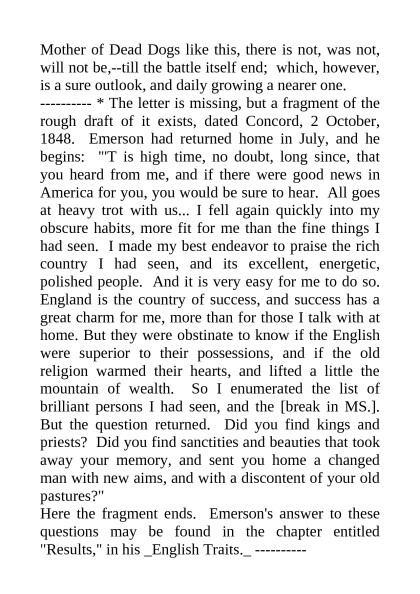 Mother of Dead Dogs like this, there is not, was not, will not be,--till the battle itself end; which, however, is a sure outlook, and daily growing a nearer one.
---------- * The letter is missing, but a fragment of the rough draft of it exists, dated Concord, 2 October, 1848. Emerson had returned home in July, and he begins: "'T is high time, no doubt, long since, that you heard from me, and if there were good news in America for you, you would be sure to hear. All goes at heavy trot with us... I fell again quickly into my obscure habits, more fit for me than the fine things I had seen. I made my best endeavor to praise the rich country I had seen, and its excellent, energetic, polished people. And it is very easy for me to do so. England is the country of success, and success has a great charm for me, more than for those I talk with at home. But they were obstinate to know if the English were superior to their possessions, and if the old religion warmed their hearts, and lifted a little the mountain of wealth. So I enumerated the list of brilliant persons I had seen, and the [break in MS.]. But the question returned. Did you find kings and priests? Did you find sanctities and beauties that took away your memory, and sent you home a changed man with new aims, and with a discontent of your old pastures?"
Here the fragment ends. Emerson's answer to these questions may be found in the chapter entitled "Results," in his _English Traits._ ----------